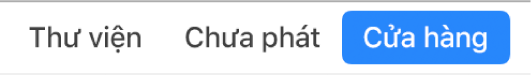 Thư viện Chưa phát Cửa hàng